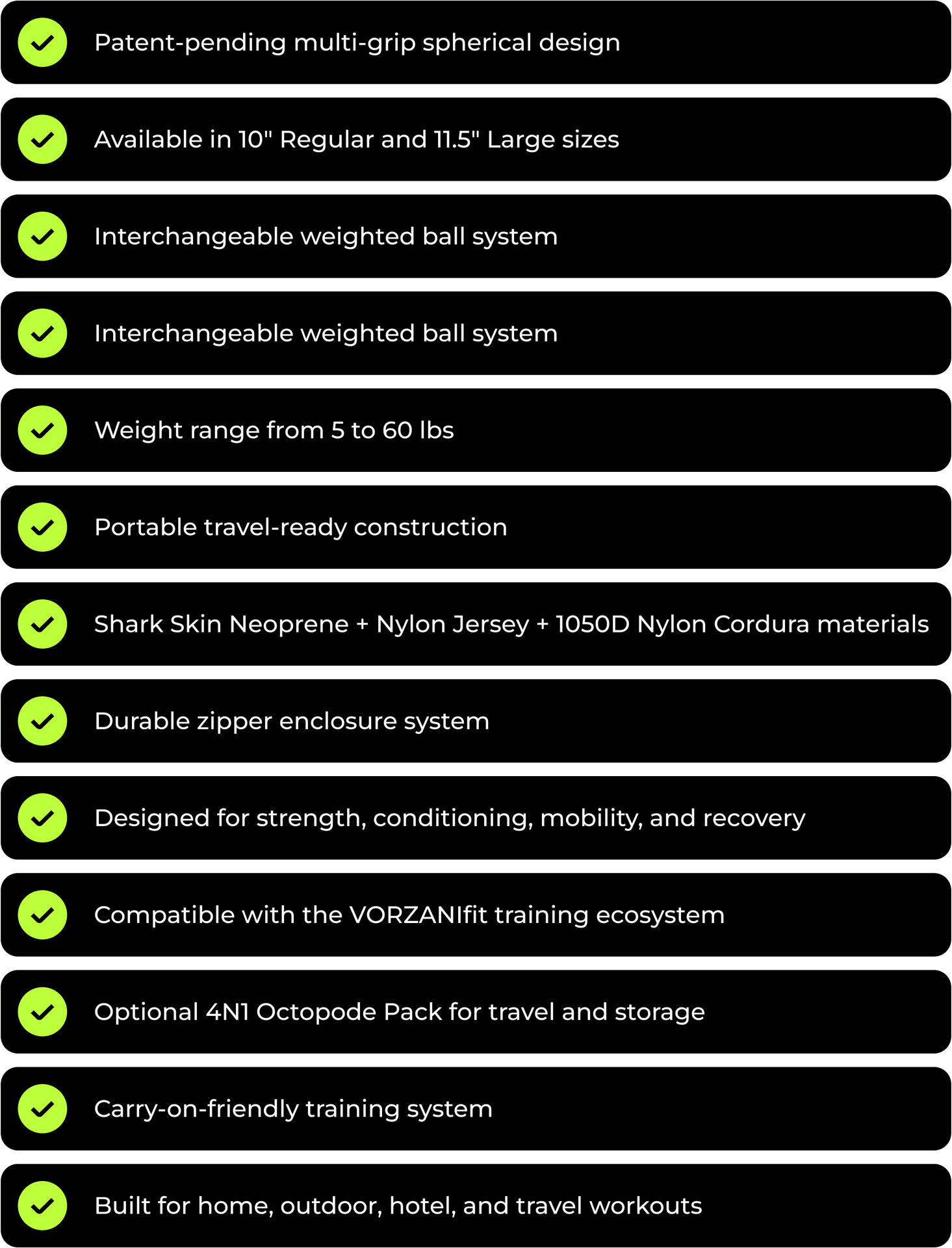 Patent-pending multi-grip spherical design

Available in 10" Regular and 11.5" Large sizes

Interchangeable weighted ball system

Interchangeable weighted ball system

Weight range from 5 to 60 lbs

Portable travel-ready construction

Shark Skin Neoprene + Nylon Jersey + 1050D Nylon Cordura materials

Durable zipper enclosure system

Designed for strength, conditioning, mobility, and recovery

Compatible with the VORZANIfit training ecosystem

Optional 4N1 Octopode Pack for travel and storage

Carry-on-friendly training system

Built for home, outdoor, hotel, and travel workouts